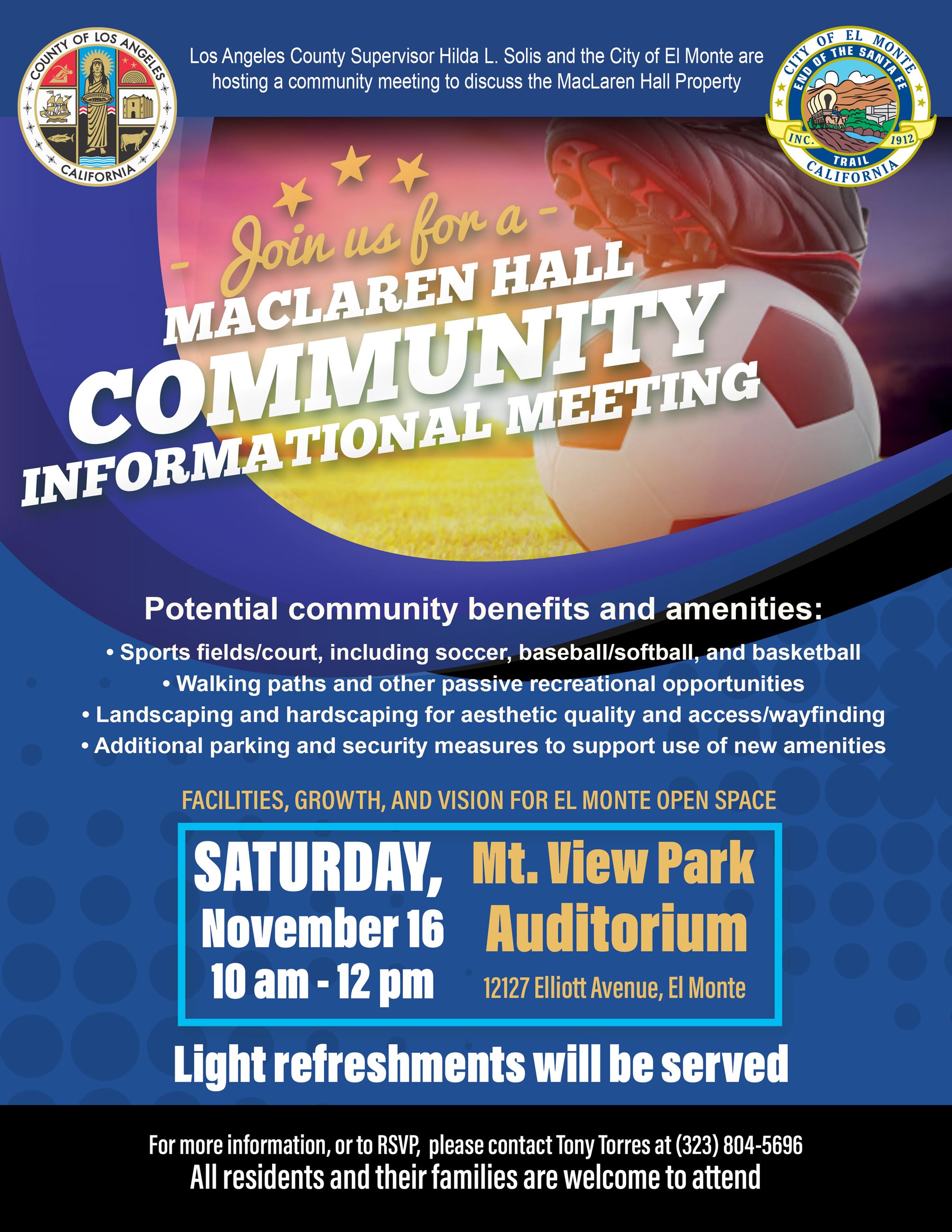 COUNTY OF LOS ANGELES
CALIFORNIA

Los Angeles County Supervisor Hilda L. Solis and the City of El Monte are hosting a community meeting to discuss the MacLaren Hall Property

CITY OF EL MONTE
END OF THE SANTA FE TRAIL
INC. 1912
CALIFORNIA

- Join us for a -
MACLAREN HALL
COMMUNITY
INFORMATIONAL MEETING

Potential community benefits and amenities:
• Sports fields/court, including soccer, baseball/softball, and basketball
• Walking paths and other passive recreational opportunities
• Landscaping and hardscaping for aesthetic quality and access/wayfinding
• Additional parking and security measures to support use of new amenities

FACILITIES, GROWTH, AND VISION FOR EL MONTE OPEN SPACE

SATURDAY,
November 16
10 am - 12 pm

Mt. View Park
Auditorium
12127 Elliott Avenue, El Monte

Light refreshments will be served

For more information, or to RSVP, please contact Tony Torres at (323) 804-5696
All residents and their families are welcome to attend